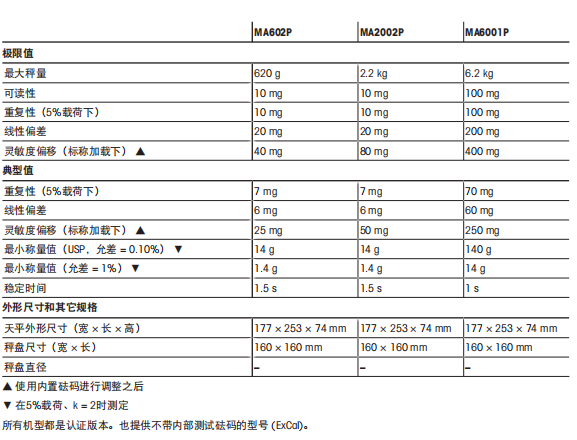 | | MA602P | MA2002P | MA6001P |
|---|---|---|---|
| **极限值** | | | |
| 最大秤量 | 620 g | 2.2 kg | 6.2 kg |
| 可读性 | 10 mg | 10 mg | 100 mg |
| 重复性（5%载荷下） | 10 mg | 10 mg | 100 mg |
| 线性偏差 | 20 mg | 20 mg | 200 mg |
| 灵敏度偏移（标称加载下）▲ | 40 mg | 80 mg | 400 mg |
| **典型值** | | | |
| 重复性（5%载荷下） | 7 mg | 7 mg | 70 mg |
| 线性偏差 | 6 mg | 6 mg | 60 mg |
| 灵敏度偏移（标称加载下）▲ | 25 mg | 50 mg | 250 mg |
| 最小称量值（USP，允差 = 0.10%）▼ | 14 g | 14 g | 140 g |
| 最小称量值（允差 = 1%）▼ | 1.4 g | 1.4 g | 14 g |
| 稳定时间 | 1.5 s | 1.5 s | 1 s |
| **外形尺寸和其它规格** | | | |
| 天平外形尺寸（宽 × 长 × 高） | 177 × 253 × 74 mm | 177 × 253 × 74 mm | 177 × 253 × 74 mm |
| 秤盘尺寸（宽 × 长） | 160 × 160 mm | 160 × 160 mm | 160 × 160 mm |
| 秤盘直径 | – | – | – |

▲ 使用内置砝码进行调整之后

▼ 在5%载荷、k = 2时测定

所有机型都是认证版本。也提供不带内部测试砝码的型号 (ExCal)。